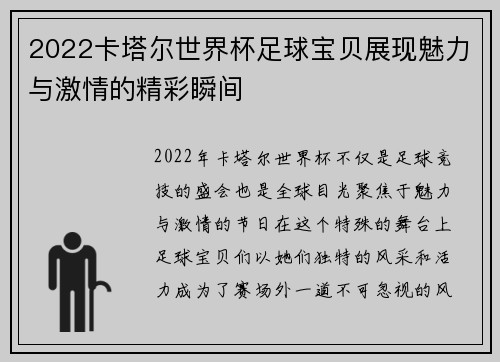 2022卡塔尔世界杯足球宝贝展现魅力与激情的精彩瞬间

2022年卡塔尔世界杯不仅是足球竞技的盛会也是全球目光聚焦于魅力与激情的节日在这个特殊的舞台上足球宝贝们以她们独特的风采和活力成为了赛场外一道不可忽视的风